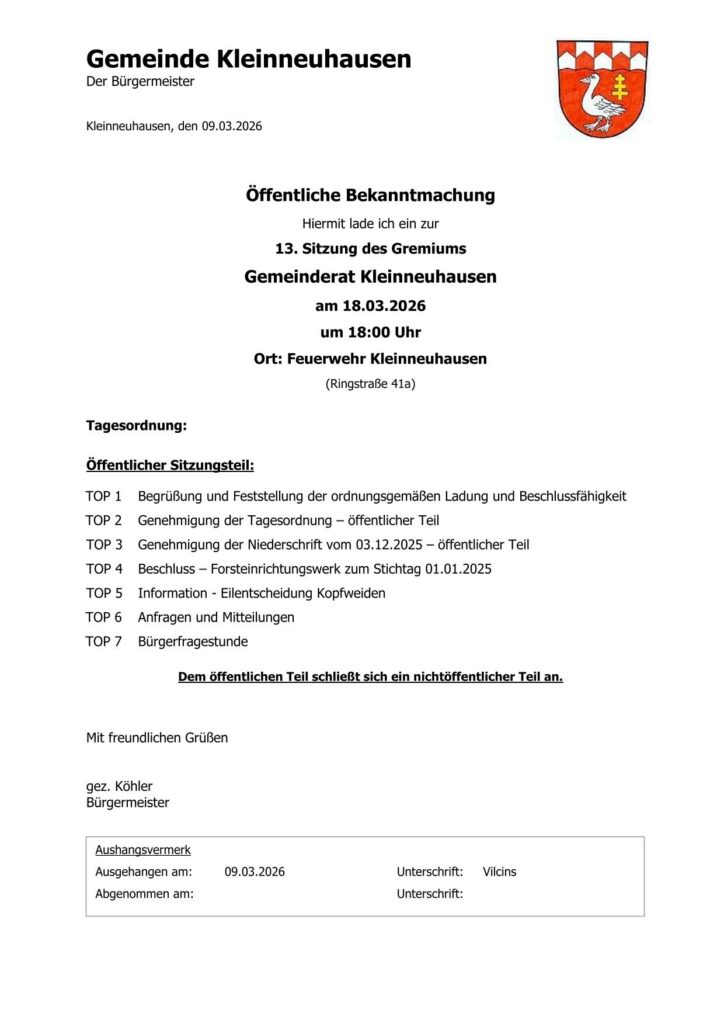 Gemeinde Kleinneuhausen
Der Bürgermeister

Kleinneuhausen, den 09.03.2026

Öffentliche Bekanntmachung

Hiermit lade ich ein zur

13. Sitzung des Gremiums

Gemeinderat Kleinneuhausen

am 18.03.2026

um 18:00 Uhr

Ort: Feuerwehr Kleinneuhausen

(Ringstraße 41a)

Tagesordnung:

Öffentlicher Sitzungsteil:

TOP 1 Begrüßung und Feststellung der ordnungsgemäßen Ladung und Beschlussfähigkeit
TOP 2 Genehmigung der Tagesordnung – öffentlicher Teil
TOP 3 Genehmigung der Niederschrift vom 03.12.2025 – öffentlicher Teil
TOP 4 Beschluss – Forsteinrichtungswerk zum Stichtag 01.01.2025
TOP 5 Information - Eilentscheidung Kopfweiden
TOP 6 Anfragen und Mitteilungen
TOP 7 Bürgerfragestunde

Dem öffentlichen Teil schließt sich ein nichtöffentlicher Teil an.

Mit freundlichen Grüßen

gez. Köhler
Bürgermeister

Aushangsvermerk
Ausgehangen am: 09.03.2026 Unterschrift: Vilcins
Abgenommen am: Unterschrift: